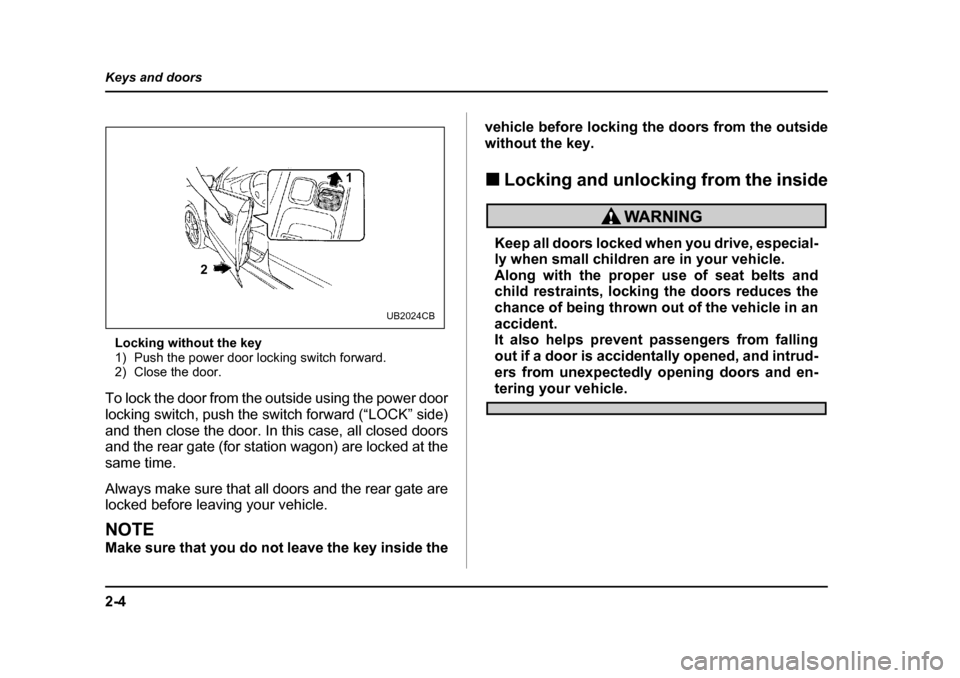 Keys and doors

1

2

UB2024CB

Locking without the key
1) Push the power door locking switch forward.
2) Close the door.

To lock the door from the outside using the power door locking switch, push the switch forward (“LOCK” side) and then close the door. In this case, all closed doors and the rear gate (for station wagon) are locked at the same time.

Always make sure that all doors and the rear gate are locked before leaving your vehicle.

NOTE
Make sure that you do not leave the key inside the vehicle before locking the doors from the outside without the key.

■ Locking and unlocking from the inside

WARNING

Keep all doors locked when you drive, especially when small children are in your vehicle.
Along with the proper use of seat belts and child restraints, locking the doors reduces the chance of being thrown out of the vehicle in an accident.
It also helps prevent passengers from falling out if a door is accidentally opened, and intruders from unexpectedly opening doors and entering your vehicle.

2-4

carmanualsonline.info